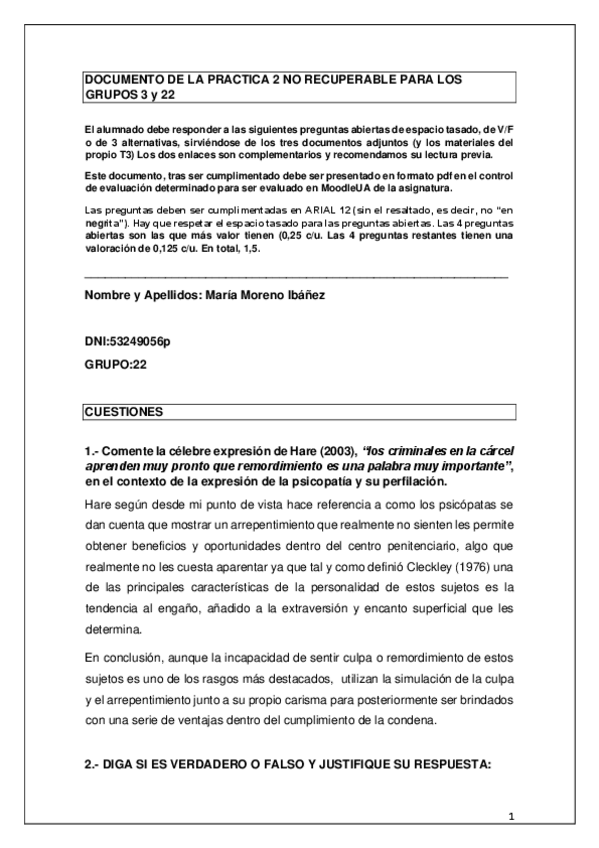 DOCUMENTO DE LA PRACTICA 2 NO RECUPERABLE PARA LOS GRUPOS 3 y 22

El alumnado debe responder a las siguientes preguntas abiertas de espacio tasado, de V/F o de 3 alternativas, sirviéndose de los tres documentos adjuntos (y los materiales del propio T3) Los dos enlaces son complementarios y recomendamos su lectura previa.

Este documento, tras ser cumplimentado debe ser presentado en formato pdf en el control de evaluación determinado para ser evaluado en MoodleUA de la asignatura.

Las preguntas deben ser cumplimentadas en ARIAL 12 (sin el resaltado, es decir, no "en negrita"). Hay que respetar el espacio tasado para las preguntas abiertas. Las 4 preguntas abiertas son las que más valor tienen (0,25 c/u. Las 4 preguntas restantes tienen una valoración de 0,125 c/u. En total, 1,5.

Nombre y Apellidos: María Moreno Ibáñez

DNI:53249056p

GRUPO:22

CUESTIONES

1.- Comente la célebre expresión de Hare (2003), "los criminales en la cárcel aprenden muy pronto que remordimiento es una palabra muy importante", en el contexto de la expresión de la psicopatía y su perfilación.

Hare según desde mi punto de vista hace referencia a como los psicópatas se dan cuenta que mostrar un arrepentimiento que realmente no sienten les permite obtener beneficios y oportunidades dentro del centro penitenciario, algo que realmente no les cuesta aparentar ya que tal y como definió Cleckley (1976) una de las principales características de la personalidad de estos sujetos es la tendencia al engaño, añadido a la extraversión y encanto superficial que les determina.

En conclusión, aunque la incapacidad de sentir culpa o remordimiento de estos sujetos es uno de los rasgos más destacados, utilizan la simulación de la culpa y el arrepentimiento junto a su propio carisma para posteriormente ser brindados con una serie de ventajas dentro del cumplimiento de la condena.

2.- DIGA SI ES VERDADERO O FALSO Y JUSTIFIQUE SU RESPUESTA:

1